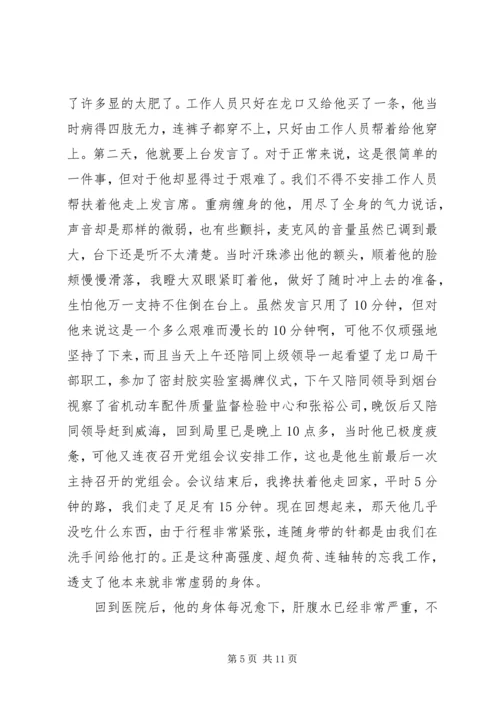 了许多显的太肥了。工作人员只好在龙口又给他买了一条，他当时病得四肢无力，连裤子都穿不上，只好由工作人员帮着给他穿上。第二天，他就要上台发言了。对于正常来说，这是很简单的一件事，但对于他却显得过于艰难了。我们不得不安排工作人员帮扶着他走上发言席。重病缠身的他，用尽了全身的气力说话，声音却是那样的微弱，也有些颤抖，麦克风的音量虽然已调到最大，台下还是听不太清楚。当时汗珠渗出他的额头，顺着他的脸颊慢慢滑落，我瞪大双眼紧盯着他，做好了随时冲上去的准备，生怕他万一支持不住倒在台上。虽然发言只用了10分钟，但对他来说这是一个多么艰难而漫长的10分钟啊，可他不仅顽强地坚持了下来，而且当天上午还陪同上级领导一起看望了龙口局干部职工，参加了密封胶实验室揭牌仪式，下午又陪同领导到烟台视察了省机动车配件质量监督检验中心和张裕公司，晚饭后又陪同领导赶到威海，回到局里已是晚上10点多，当时他已极度疲惫，可他又连夜召开党组会议安排工作，这也是他生前最后一次主持召开的党组会。会议结束后，我搀扶着他走回家，平时5分钟的路，我们走了足足有15分钟。现在回想起来，那天他几乎没吃什么东西，由于行程非常紧张，连随身带的针都是由我们在洗手间给他打的。正是这种高强度、超负荷、连轴转的忘我工作，透支了他本来就非常虚弱的身体。

回到医院后，他的身体每况愈下，肝腹水已经非常严重，不

第5页 共11页